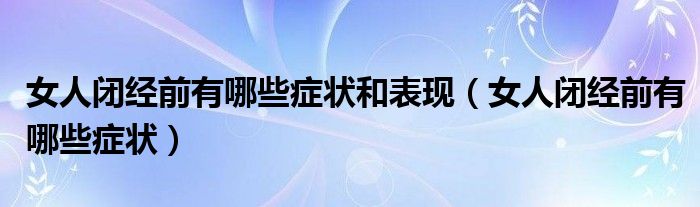 女人闭经前有哪些症状和表现（女人闭经前有哪些症状）